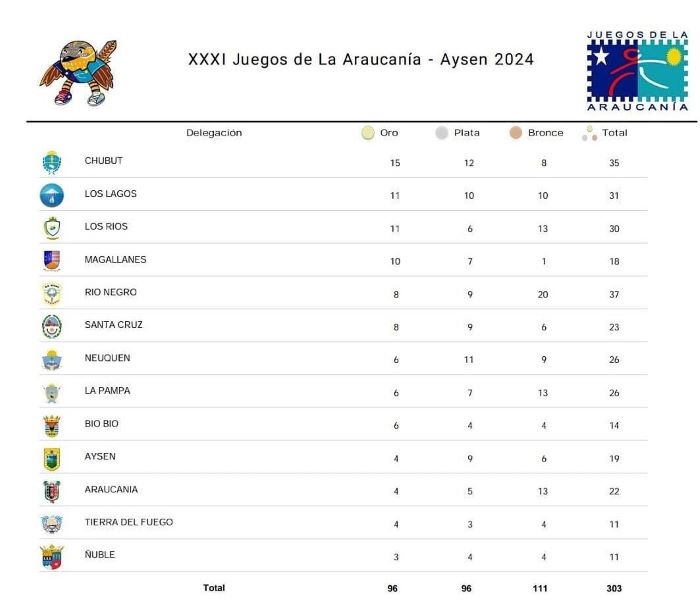 XXXI Juegos de La Araucanía - Aysen 2024

JUEGOS DE LA ARAUCANÍA

| Delegación | Oro | Plata | Bronce | Total |
|---|---|---|---|---|
| CHUBUT | 15 | 12 | 8 | 35 |
| LOS LAGOS | 11 | 10 | 10 | 31 |
| LOS RIOS | 11 | 6 | 13 | 30 |
| MAGALLANES | 10 | 7 | 1 | 18 |
| RIO NEGRO | 8 | 9 | 20 | 37 |
| SANTA CRUZ | 8 | 9 | 6 | 23 |
| NEUQUEN | 6 | 11 | 9 | 26 |
| LA PAMPA | 6 | 7 | 13 | 26 |
| BIO BIO | 6 | 4 | 4 | 14 |
| AYSEN | 4 | 9 | 6 | 19 |
| ARAUCANIA | 4 | 5 | 13 | 22 |
| TIERRA DEL FUEGO | 4 | 3 | 4 | 11 |
| ÑUBLE | 3 | 4 | 4 | 11 |
| Total | 96 | 96 | 111 | 303 |